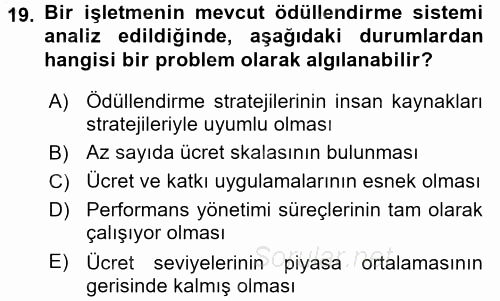 19. Bir işletmenin mevcut ödüllendirme sistemi analiz edildiğinde, aşağıdaki durumlardan hangisi bir problem olarak algılanabilir?

A) Ödüllendirme stratejilerinin insan kaynakları stratejileriyle uyumlu olması
B) Az sayıda ücret skalasının bulunması
C) Ücret ve katkı uygulamalarının esnek olması
D) Performans yönetimi süreçlerinin tam olarak çalışıyor olması
E) Ücret seviyelerinin piyasa ortalamasının gerisinde kalmış olması

Sorular.net